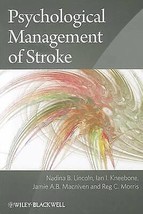 Psychological Management of Stroke

Nadina B. Lincoln, Ian I. Kneebone, Jamie A.B. Macniven and Reg C. Morris

WILEY-BLACKWELL